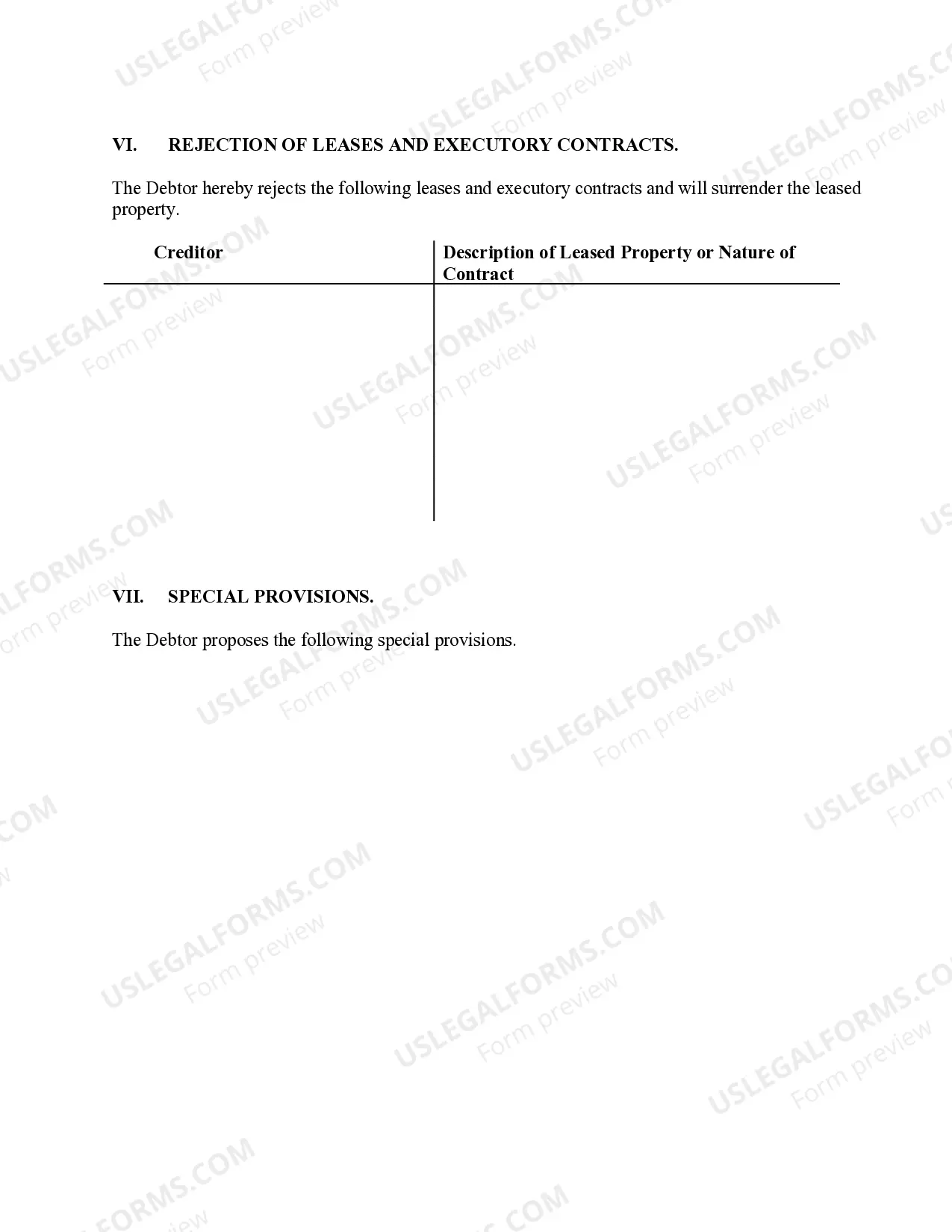 VI. REJECTION OF LEASES AND EXECUTORY CONTRACTS.

The Debtor hereby rejects the following leases and executory contracts and will surrender the leased property.

| Creditor | Description of Leased Property or Nature of Contract |
|---|---|
| | |

VII. SPECIAL PROVISIONS.

The Debtor proposes the following special provisions.

USLEGALFORMS.COM
Form preview